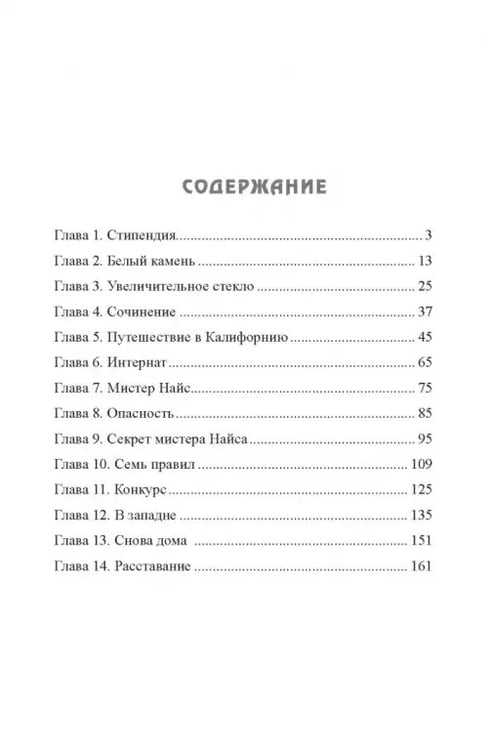 СОДЕРЖАНИЕ

Глава 1. Стипендия 3
Глава 2. Белый камень 13
Глава 3. Увеличительное стекло 25
Глава 4. Сочинение 37
Глава 5. Путешествие в Калифорнию 45
Глава 6. Интернат 65
Глава 7. Мистер Найс 75
Глава 8. Опасность 85
Глава 9. Секрет мистера Найса 95
Глава 10. Семь правил 109
Глава 11. Конкурс 125
Глава 12. В западне 135
Глава 13. Снова дома 151
Глава 14. Расставание 161